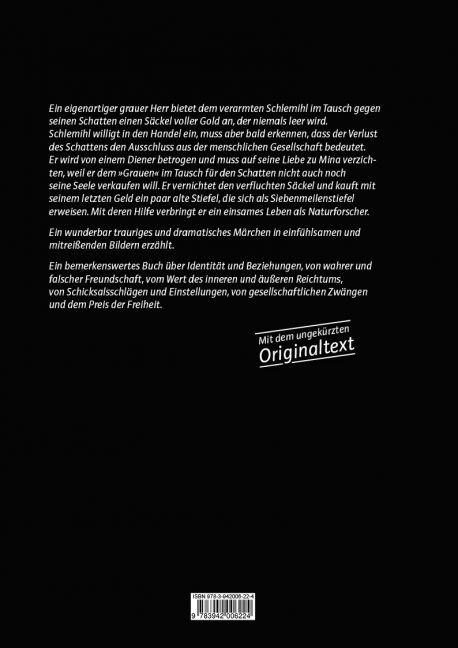 Ein eigenartiger grauer Herr bietet dem verarmten Schlemihl im Tausch gegen seinen Schatten einen Säckel voller Gold an, der niemals leer wird. Schlemihl willigt in den Handel ein, muss aber bald erkennen, dass der Verlust des Schattens den Ausschluss aus der menschlichen Gesellschaft bedeutet. Er wird von einem Diener betrogen und muss auf seine Liebe zu Mina verzichten, weil er dem »Grauen« im Tausch für den Schatten nicht auch noch seine Seele verkaufen will. Er vernichtet den verfluchten Säckel und kauft mit seinem letzten Geld ein paar alte Stiefel, die sich als Siebenmeilenstiefel erweisen. Mit deren Hilfe verbringt er ein einsames Leben als Naturforscher.

Ein wunderbar trauriges und dramatisches Märchen in einfühlsamen und mitreißenden Bildern erzählt.

Ein bemerkenswertes Buch über Identität und Beziehungen, von wahrer und falscher Freundschaft, vom Wert des inneren und äußeren Reichtums, von Schicksalsschlägen und Einstellungen, von gesellschaftlichen Zwängen und dem Preis der Freiheit.

Mit dem ungekürzten Originaltext

ISBN 978-3-942006-22-4

9 783942 006224